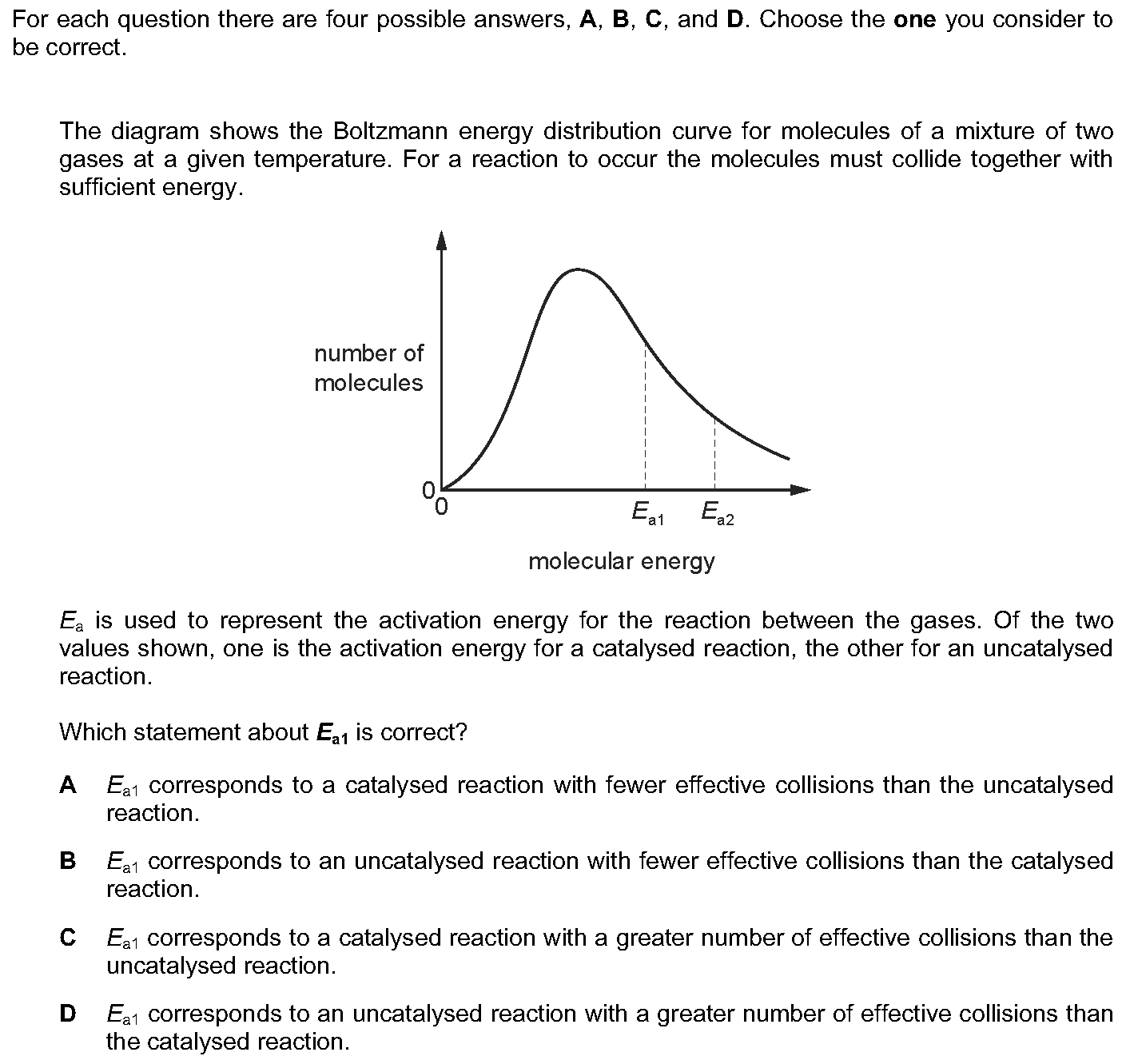 For each question there are four possible answers, **A**, **B**, **C**, and **D**. Choose the **one** you consider to be correct.

The diagram shows the Boltzmann energy distribution curve for molecules of a mixture of two gases at a given temperature. For a reaction to occur the molecules must collide together with sufficient energy.

number of molecules

0

0

$E_{a1}$

$E_{a2}$

molecular energy

$E_a$ is used to represent the activation energy for the reaction between the gases. Of the two values shown, one is the activation energy for a catalysed reaction, the other for an uncatalysed reaction.

Which statement about $E_{a1}$ is correct?

**A** $E_{a1}$ corresponds to a catalysed reaction with fewer effective collisions than the uncatalysed reaction.

**B** $E_{a1}$ corresponds to an uncatalysed reaction with fewer effective collisions than the catalysed reaction.

**C** $E_{a1}$ corresponds to a catalysed reaction with a greater number of effective collisions than the uncatalysed reaction.

**D** $E_{a1}$ corresponds to an uncatalysed reaction with a greater number of effective collisions than the catalysed reaction.